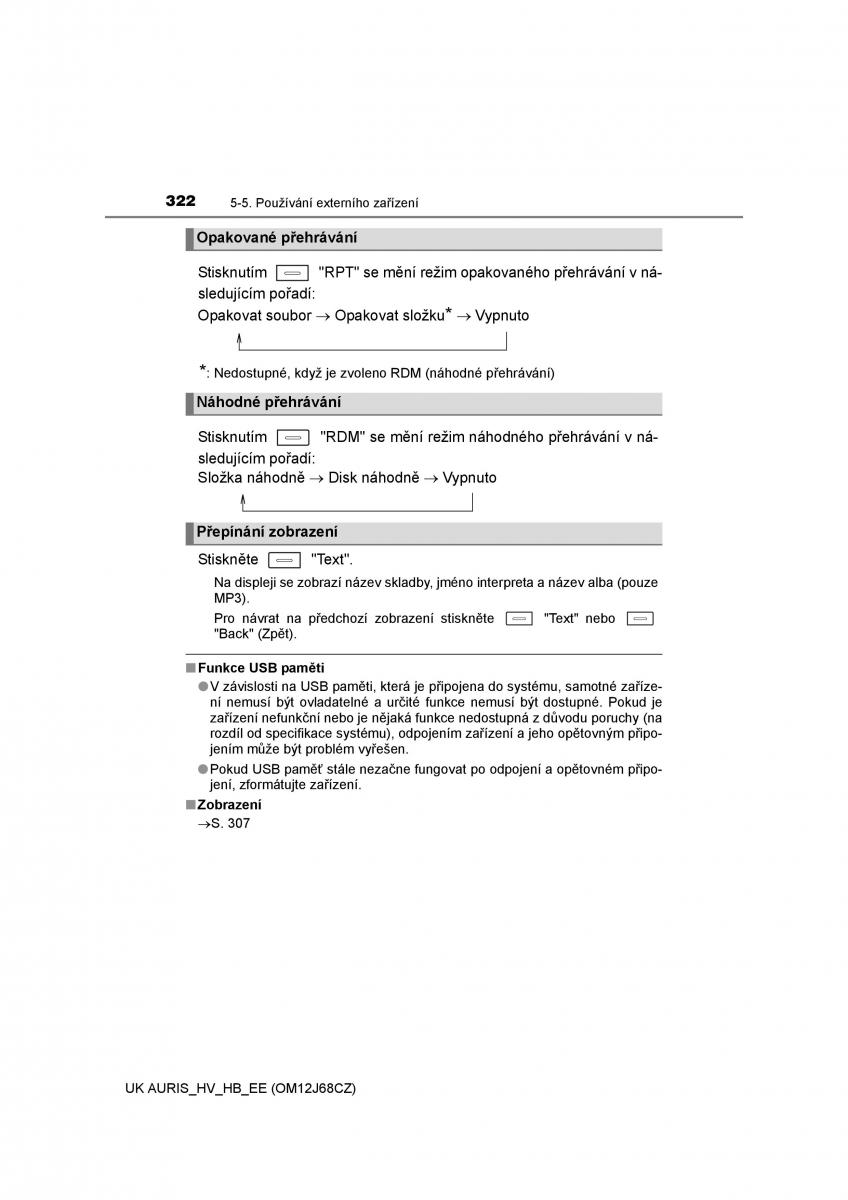 322 5-5. Používání externího zařízení

Opakované přehrávání

Stisknutím "RPT" se mění režim opakovaného přehrávání v následujícím pořadí:

Opakovat soubor → Opakovat složku* → Vypnuto

*: Nedostupné, když je zvoleno RDM (náhodné přehrávání)

Náhodné přehrávání

Stisknutím "RDM" se mění režim náhodného přehrávání v následujícím pořadí:

Složka náhodně → Disk náhodně → Vypnuto

Přepínání zobrazení

Stiskněte "Text".

Na displeji se zobrazí název skladby, jméno interpreta a název alba (pouze MP3).

Pro návrat na předchozí zobrazení stiskněte "Text" nebo "Back" (Zpět).

■Funkce USB paměti

●V závislosti na USB paměti, která je připojena do systému, samotné zařízení nemusí být ovladatelné a určité funkce nemusí být dostupné. Pokud je zařízení nefunkční nebo je nějaká funkce nedostupná z důvodu poruchy (na rozdíl od specifikace systému), odpojením zařízení a jeho opětovným připojením může být problém vyřešen.

●Pokud USB paměť stále nezačne fungovat po odpojení a opětovném připojení, zformátujte zařízení.

■Zobrazení

→S. 307

UK AURIS_HV_HB_EE (OM12J68CZ)